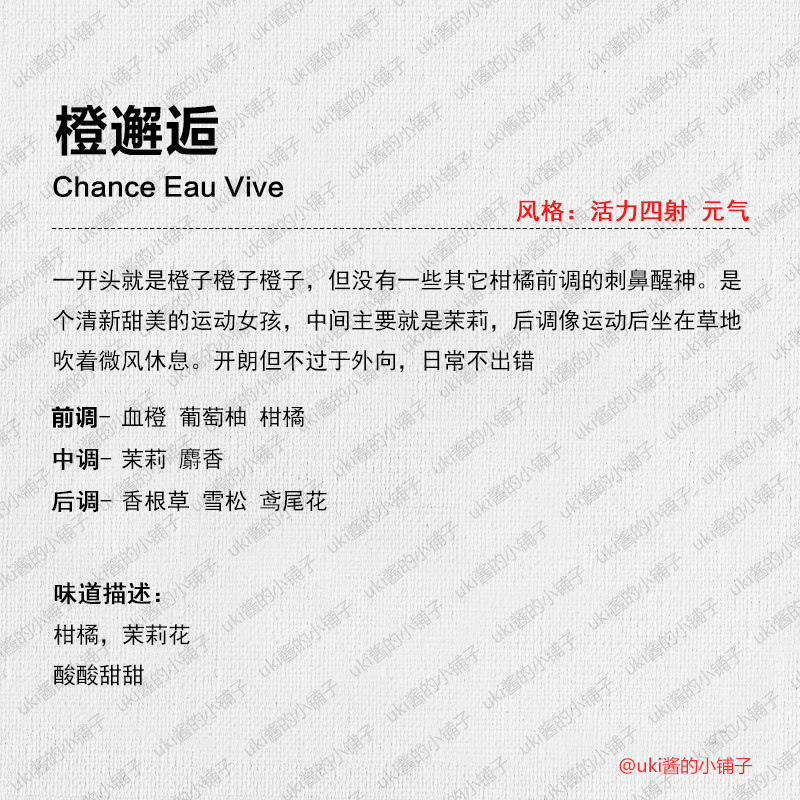 橙邂逅

Chance Eau Vive

风格：活力四射 元气

一开头就是橙子橙子橙子，但没有一些其它柑橘前调的刺鼻醒神。是个清新甜美的运动女孩，中间主要就是茉莉，后调像运动后坐在草地吹着微风休息。开朗但不过于外向，日常不出错

前调- 血橙 葡萄柚 柑橘
中调- 茉莉 麝香
后调- 香根草 雪松 鸢尾花

味道描述：
柑橘，茉莉花
酸酸甜甜

@uki酱的小铺子

uki酱的小铺子